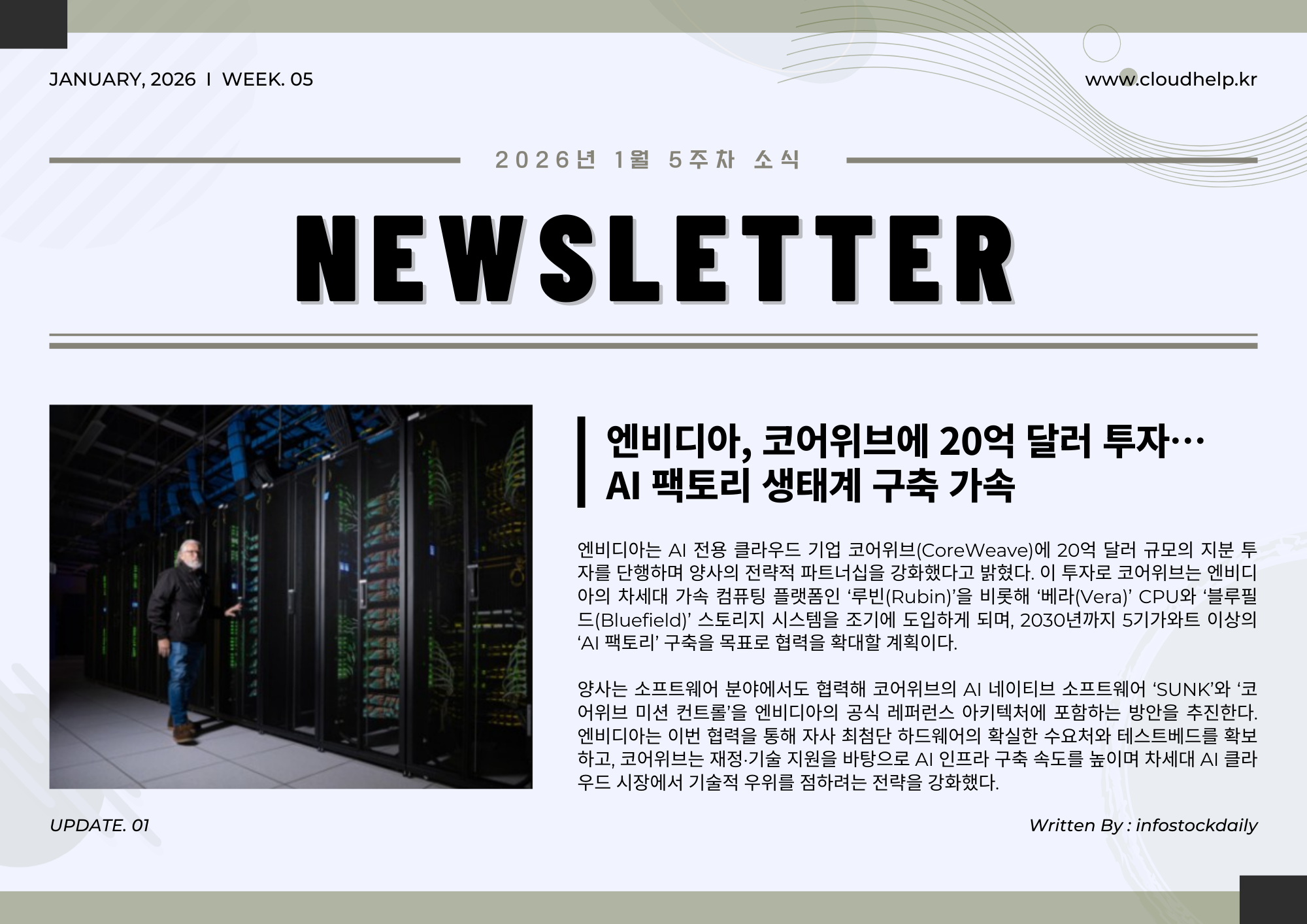 JANUARY, 2026 I WEEK. 05

www.cloudhelp.kr

2026년 1월 5주차 소식

NEWSLETTER

엔비디아, 코어위브에 20억 달러 투자…
AI 팩토리 생태계 구축 가속

엔비디아는 AI 전용 클라우드 기업 코어위브(CoreWeave)에 20억 달러 규모의 지분 투자를 단행하며 양사의 전략적 파트너십을 강화했다고 밝혔다. 이 투자로 코어위브는 엔비디아의 차세대 가속 컴퓨팅 플랫폼인 '루빈(Rubin)'을 비롯해 '베라(Vera)' CPU와 '블루필드(Bluefield)' 스토리지 시스템을 조기에 도입하게 되며, 2030년까지 5기가와트 이상의 'AI 팩토리' 구축을 목표로 협력을 확대할 계획이다.

양사는 소프트웨어 분야에서도 협력해 코어위브의 AI 네이티브 소프트웨어 'SUNK'와 '코어위브 미션 컨트롤'을 엔비디아의 공식 레퍼런스 아키텍처에 포함하는 방안을 추진한다. 엔비디아는 이번 협력을 통해 자사 최첨단 하드웨어의 확실한 수요처와 테스트베드를 확보하고, 코어위브는 재정·기술 지원을 바탕으로 AI 인프라 구축 속도를 높이며 차세대 AI 클라우드 시장에서 기술적 우위를 점하려는 전략을 강화했다.

UPDATE. 01

Written By : infostockdaily